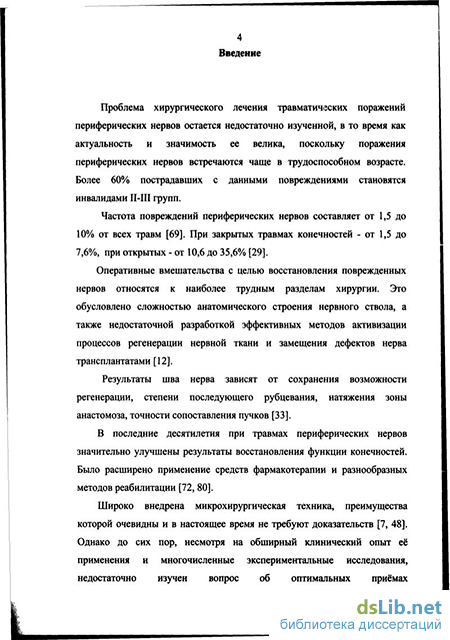 4
Введение

Проблема хирургического лечения травматических поражений периферических нервов остается недостаточно изученной, в то время как актуальность и значимость ее велика, поскольку поражения периферических нервов встречаются чаще в трудоспособном возрасте. Более 60% пострадавших с данными повреждениями становятся инвалидами II-III групп.

Частота повреждений периферических нервов составляет от 1,5 до 10% от всех травм [69]. При закрытых травмах конечностей - от 1,5 до 7,6%, при открытых - от 10,6 до 35,6% [29].

Оперативные вмешательства с целью восстановления поврежденных нервов относятся к наиболее трудным разделам хирургии. Это обусловлено сложностью анатомического строения нервного ствола, а также недостаточной разработкой эффективных методов активизации процессов регенерации нервной ткани и замещения дефектов нерва трансплантатами [12].

Результаты шва нерва зависят от сохранения возможности регенерации, степени последующего рубцевания, натяжения зоны анастомоза, точности сопоставления пучков [33].

В последние десятилетия при травмах периферических нервов значительно улучшены результаты восстановления функции конечностей. Было расширено применение средств фармакотерапии и разнообразных методов реабилитации [72, 80].

Широко внедрена микрохирургическая техника, преимущества которой очевидны и в настоящее время не требуют доказательств [7, 48]. Однако до сих пор, несмотря на обширный клинический опыт её применения и многочисленные экспериментальные исследования, недостаточно изучен вопрос об оптимальных приёмах

dsLib.net
библиотека диссертаций